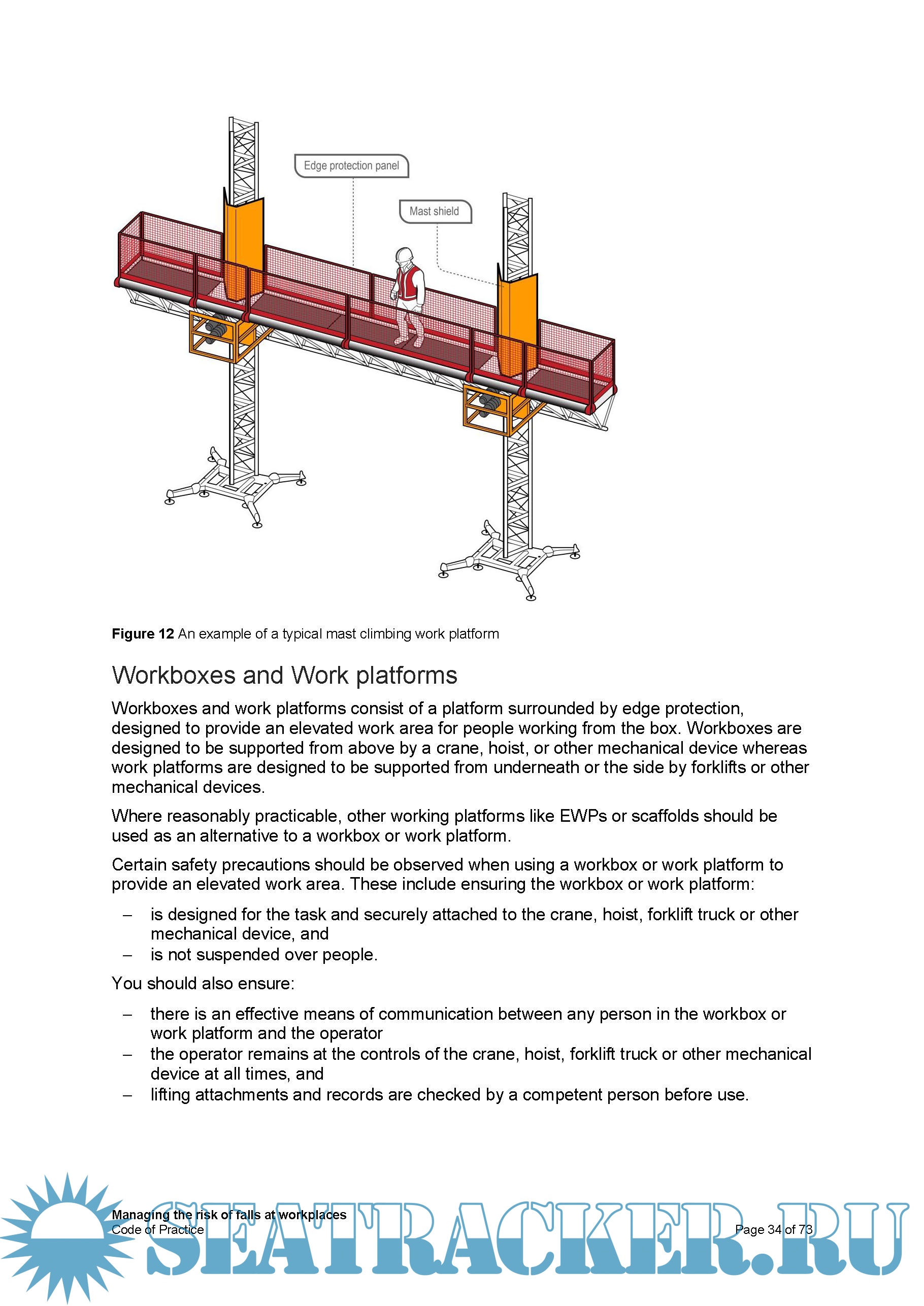 Edge protection panel

Mast shield

**Figure 12** An example of a typical mast climbing work platform

Workboxes and Work platforms

Workboxes and work platforms consist of a platform surrounded by edge protection, designed to provide an elevated work area for people working from the box. Workboxes are designed to be supported from above by a crane, hoist, or other mechanical device whereas work platforms are designed to be supported from underneath or the side by forklifts or other mechanical devices.

Where reasonably practicable, other working platforms like EWPs or scaffolds should be used as an alternative to a workbox or work platform.

Certain safety precautions should be observed when using a workbox or work platform to provide an elevated work area. These include ensuring the workbox or work platform:

– is designed for the task and securely attached to the crane, hoist, forklift truck or other mechanical device, and
– is not suspended over people.

You should also ensure:

– there is an effective means of communication between any person in the workbox or work platform and the operator
– the operator remains at the controls of the crane, hoist, forklift truck or other mechanical device at all times, and
– lifting attachments and records are checked by a competent person before use.

Managing the risk of falls at workplaces
Code of Practice

Page 34 of 73

SEATRACKER.RU